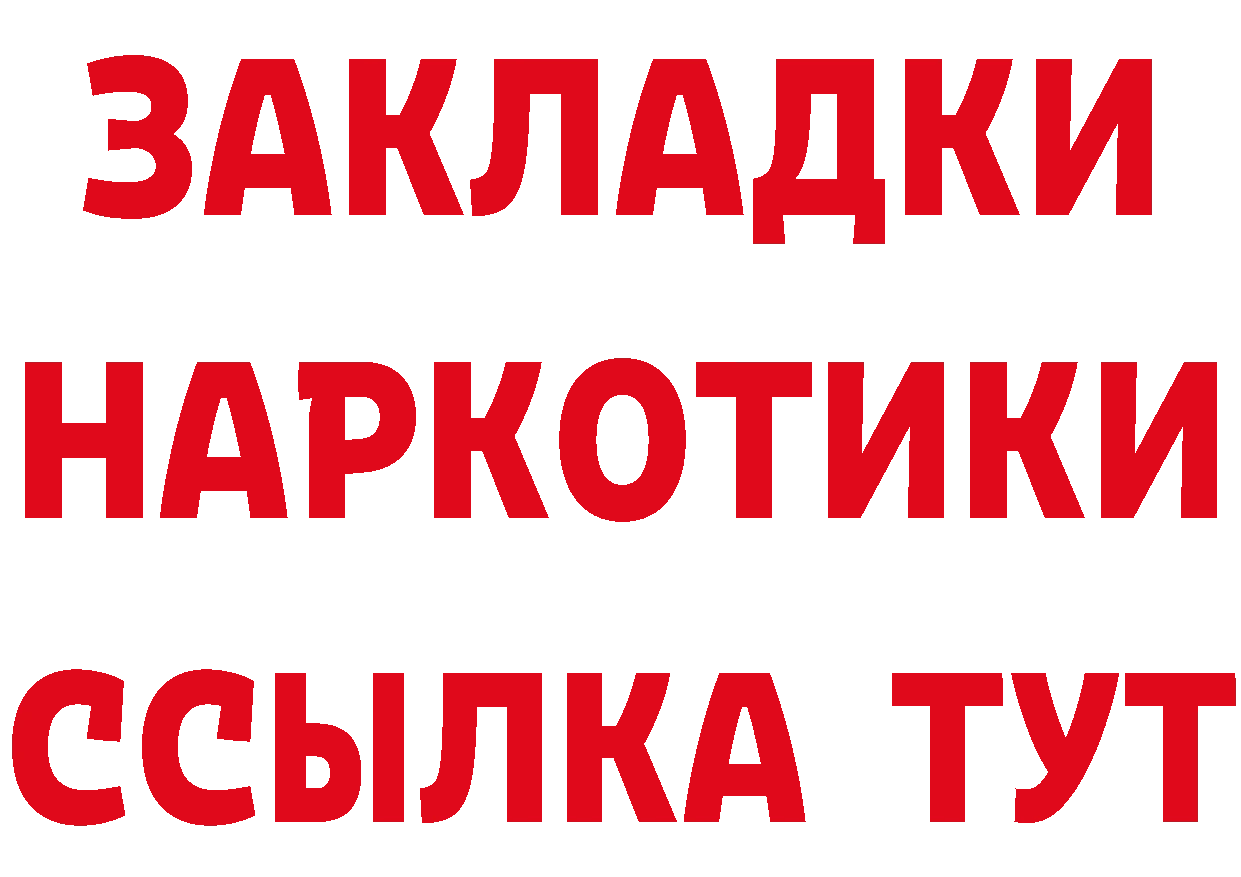 ЗАКЛАДКИ
НАРКОТИКИ
ССЫЛКА ТУТ